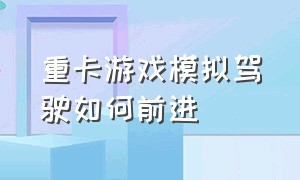 重卡游戏模拟驾驶如何前进